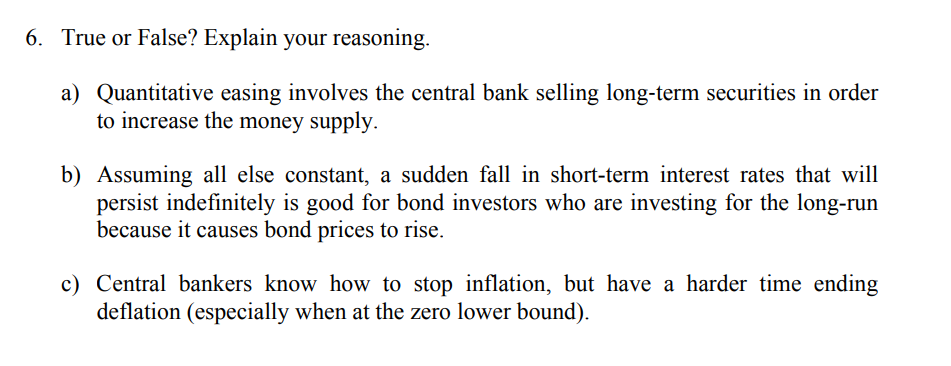 6. True or False? Explain your reasoning.

a) Quantitative easing involves the central bank selling long-term securities in order to increase the money supply.

b) Assuming all else constant, a sudden fall in short-term interest rates that will persist indefinitely is good for bond investors who are investing for the long-run because it causes bond prices to rise.

c) Central bankers know how to stop inflation, but have a harder time ending deflation (especially when at the zero lower bound).